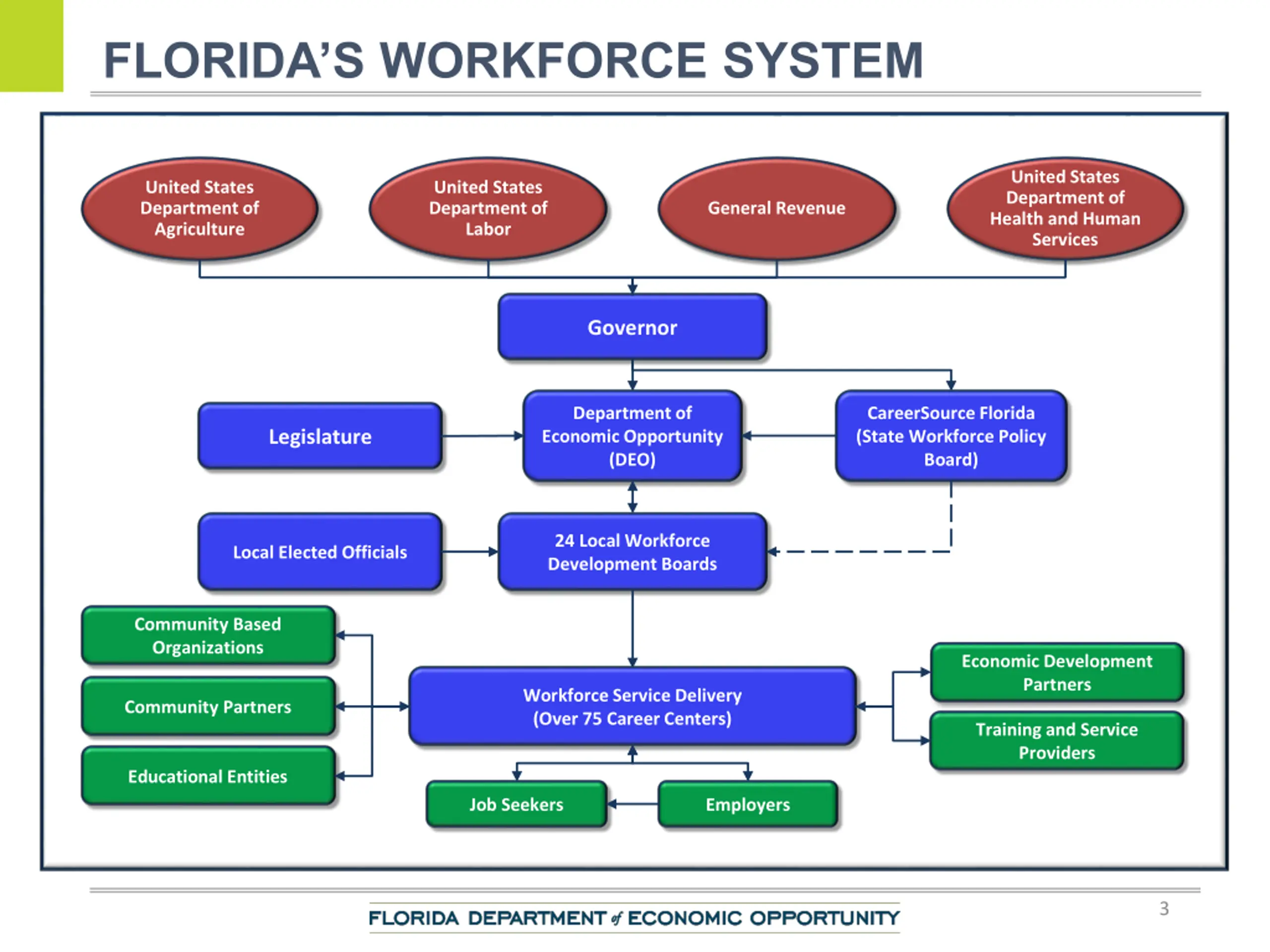 FLORIDA'S WORKFORCE SYSTEM

United States Department of Agriculture

United States Department of Labor

General Revenue

United States Department of Health and Human Services

Governor

Legislature

Department of Economic Opportunity (DEO)

CareerSource Florida (State Workforce Policy Board)

Local Elected Officials

24 Local Workforce Development Boards

Community Based Organizations

Community Partners

Educational Entities

Workforce Service Delivery (Over 75 Career Centers)

Economic Development Partners

Training and Service Providers

Job Seekers

Employers

FLORIDA DEPARTMENT of ECONOMIC OPPORTUNITY

3